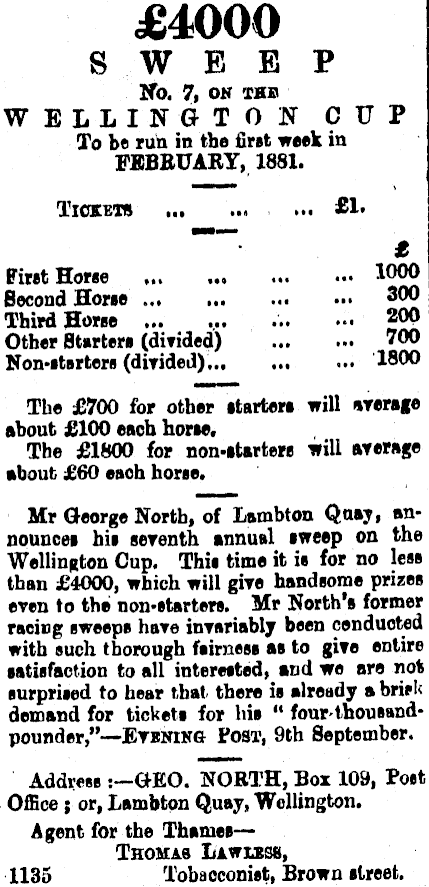 £4000
SWEEP
No. 7, ON THE
WELLINGTON CUP
To be run in the first week in
FEBRUARY, 1881.

TICKETS ... ... ... £1.

| | £ |
|---|---|
| First Horse ... ... ... ... | 1000 |
| Second Horse ... ... ... ... | 300 |
| Third Horse ... ... ... ... | 200 |
| Other Starters (divided) ... ... | 700 |
| Non-starters (divided)... ... ... | 1800 |

The £700 for other starters will average about £100 each horse.
The £1800 for non-starters will average about £60 each horse.

Mr George North, of Lambton Quay, announces his seventh annual sweep on the Wellington Cup. This time it is for no less than £4000, which will give handsome prizes even to the non-starters. Mr North's former racing sweeps have invariably been conducted with such thorough fairness as to give entire satisfaction to all interested, and we are not surprised to hear that there is already a brisk demand for tickets for his "four-thousand-pounder,"—EVENING POST, 9th September.

Address :—GEO. NORTH, Box 109, Post Office ; or, Lambton Quay, Wellington.

Agent for the Thames—
THOMAS LAWLESS,
1135 Tobacconist, Brown street.